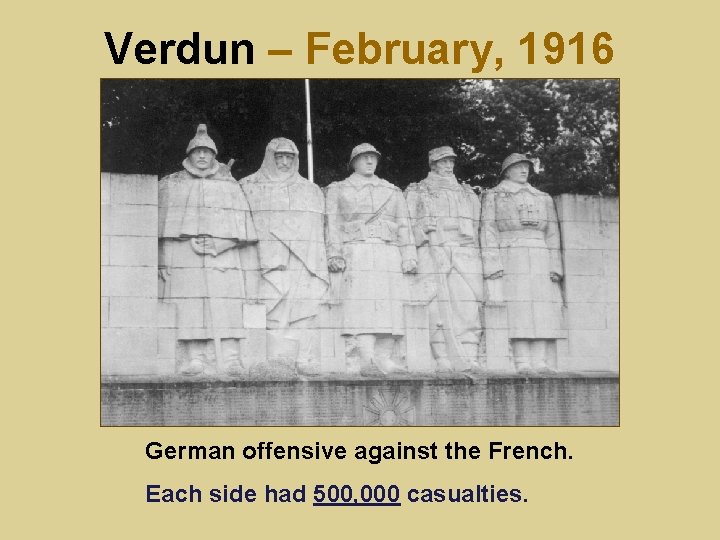 Verdun – February, 1916

German offensive against the French.

Each side had 500,000 casualties.